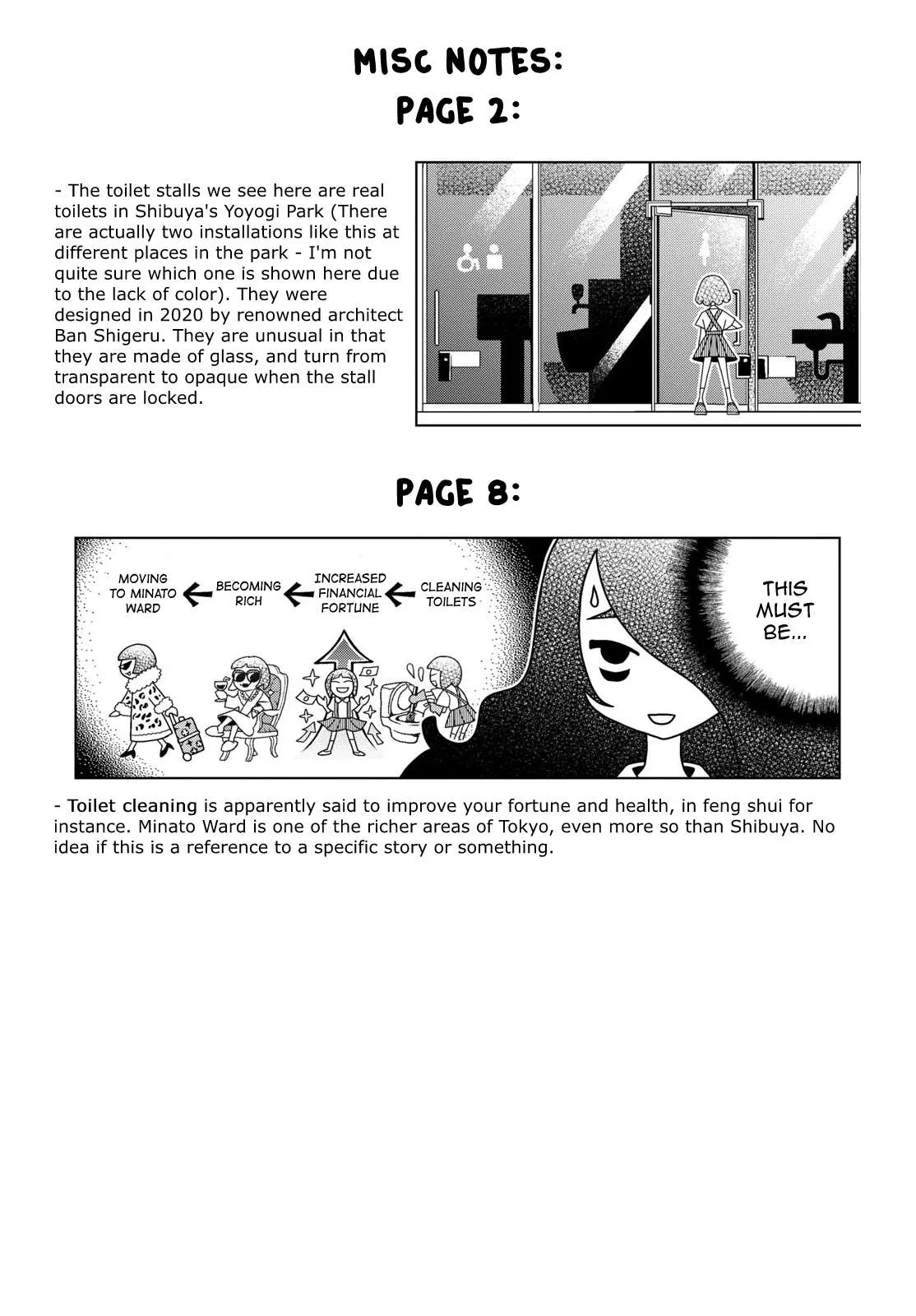 MISC NOTES:
PAGE 2:

- The toilet stalls we see here are real toilets in Shibuya's Yoyogi Park (There are actually two installations like this at different places in the park - I'm not quite sure which one is shown here due to the lack of color). They were designed in 2020 by renowned architect Ban Shigeru. They are unusual in that they are made of glass, and turn from transparent to opaque when the stall doors are locked.

PAGE 8:

MOVING TO MINATO WARD ← BECOMING RICH ← INCREASED FINANCIAL FORTUNE ← CLEANING TOILETS

THIS MUST BE...

- Toilet cleaning is apparently said to improve your fortune and health, in feng shui for instance. Minato Ward is one of the richer areas of Tokyo, even more so than Shibuya. No idea if this is a reference to a specific story or something.